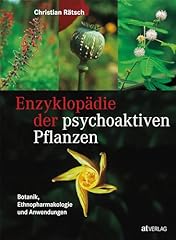 Christian Rätsch

Enzyklopädie der psychoaktiven Pflanzen

Botanik, Ethnopharmakologie und Anwendungen

at VERLAG